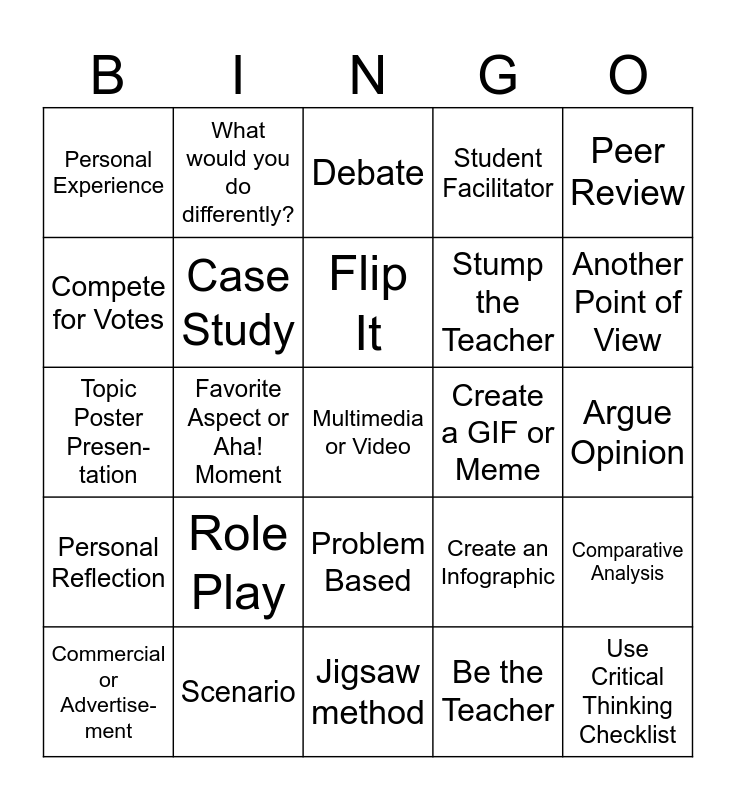 | B | I | N | G | O |
|---|---|---|---|---|
| Personal Experience | What would you do differently? | Debate | Student Facilitator | Peer Review |
| Compete for Votes | Case Study | Flip It | Stump the Teacher | Another Point of View |
| Topic Poster Presentation | Favorite Aspect or Aha! Moment | Multimedia or Video | Create a GIF or Meme | Argue Opinion |
| Personal Reflection | Role Play | Problem Based | Create an Infographic | Comparative Analysis |
| Commercial or Advertisement | Scenario | Jigsaw method | Be the Teacher | Use Critical Thinking Checklist |